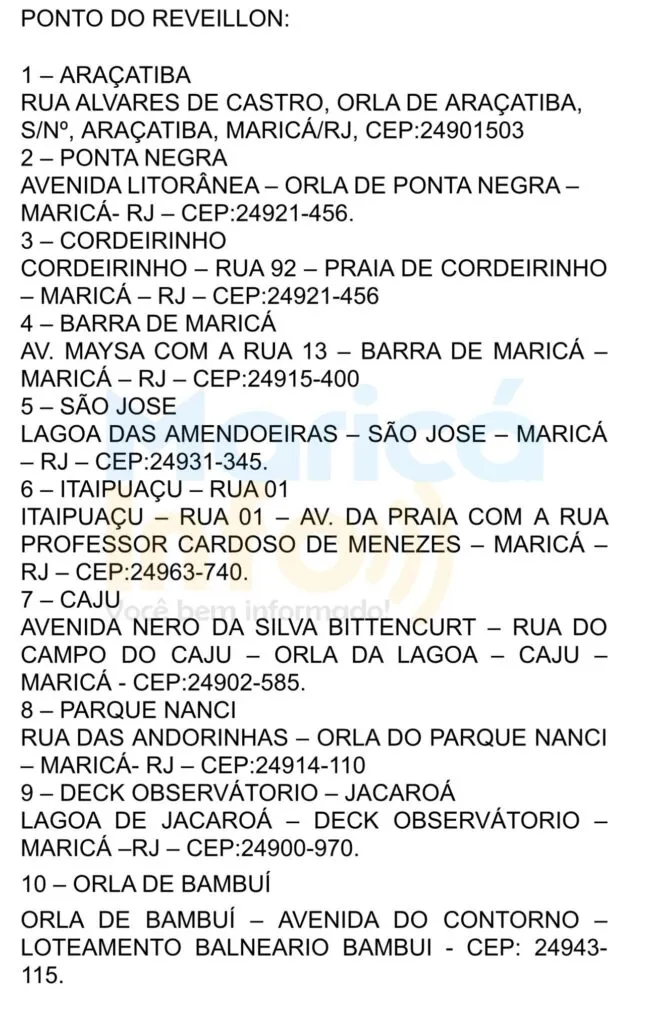 PONTO DO REVEILLON:

1 – ARAÇATIBA
RUA ALVARES DE CASTRO, ORLA DE ARAÇATIBA, S/Nº, ARAÇATIBA, MARICÁ/RJ, CEP:24901503
2 – PONTA NEGRA
AVENIDA LITORÂNEA – ORLA DE PONTA NEGRA – MARICÁ- RJ – CEP:24921-456.
3 – CORDEIRINHO
CORDEIRINHO – RUA 92 – PRAIA DE CORDEIRINHO – MARICÁ – RJ – CEP:24921-456
4 – BARRA DE MARICÁ
AV. MAYSA COM A RUA 13 – BARRA DE MARICÁ – MARICÁ – RJ – CEP:24915-400
5 – SÃO JOSE
LAGOA DAS AMENDOEIRAS – SÃO JOSE – MARICÁ – RJ – CEP:24931-345.
6 – ITAIPUAÇU – RUA 01
ITAIPUAÇU – RUA 01 – AV. DA PRAIA COM A RUA PROFESSOR CARDOSO DE MENEZES – MARICÁ – RJ – CEP:24963-740.
7 – CAJU
AVENIDA NERO DA SILVA BITTENCURT – RUA DO CAMPO DO CAJU – ORLA DA LAGOA – CAJU – MARICÁ - CEP:24902-585.
8 – PARQUE NANCI
RUA DAS ANDORINHAS – ORLA DO PARQUE NANCI – MARICÁ- RJ – CEP:24914-110
9 – DECK OBSERVÁTORIO – JACAROÁ
LAGOA DE JACAROÁ – DECK OBSERVÁTORIO – MARICÁ –RJ – CEP:24900-970.

10 – ORLA DE BAMBUÍ

ORLA DE BAMBUÍ – AVENIDA DO CONTORNO – LOTEAMENTO BALNEARIO BAMBUI - CEP: 24943-115.

Maricá
Você bem informado!